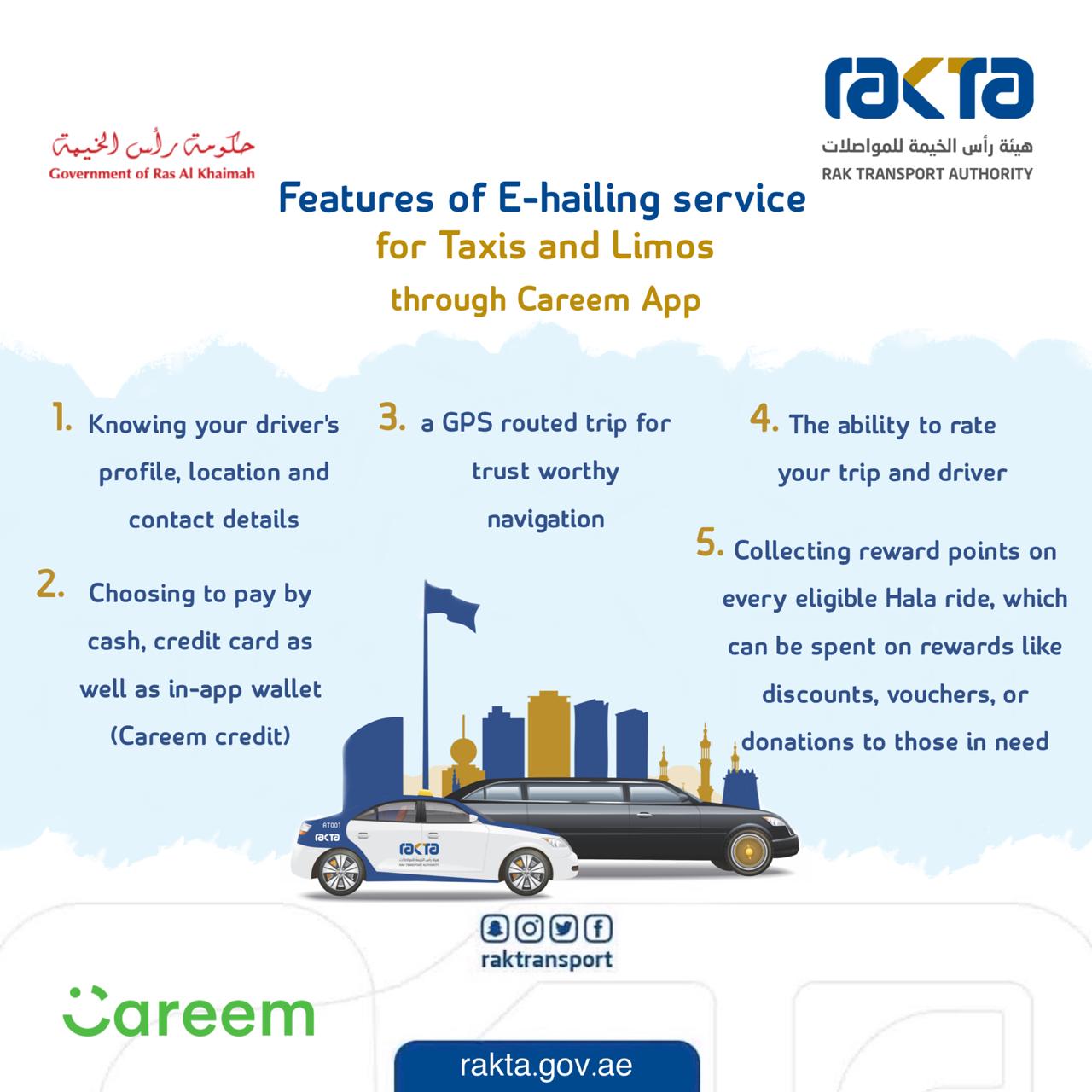 حكومة رأس الخيمة
Government of Ras Al Khaimah

rakta
هيئة رأس الخيمة للمواصلات
RAK TRANSPORT AUTHORITY

Features of E-hailing service
for Taxis and Limos
through Careem App

1. Knowing your driver's profile, location and contact details

2. Choosing to pay by cash, credit card as well as in-app wallet (Careem credit)

3. a GPS routed trip for trust worthy navigation

4. The ability to rate your trip and driver

5. Collecting reward points on every eligible Hala ride, which can be spent on rewards like discounts, vouchers, or donations to those in need

RT001
rakta
rakta
هيئة رأس الخيمة للمواصلات
RAK TRANSPORT AUTHORITY

raktransport

Careem

rakta.gov.ae